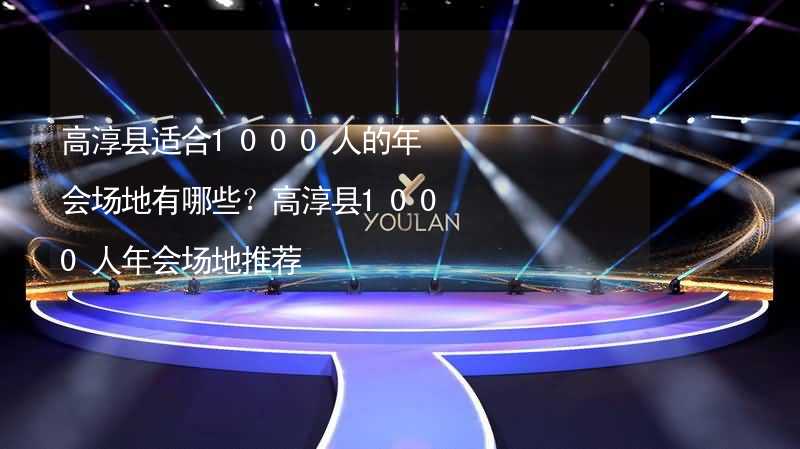 高淳县适合1000人的年会场地有哪些？高淳县1000人年会场地推荐

YOULAN